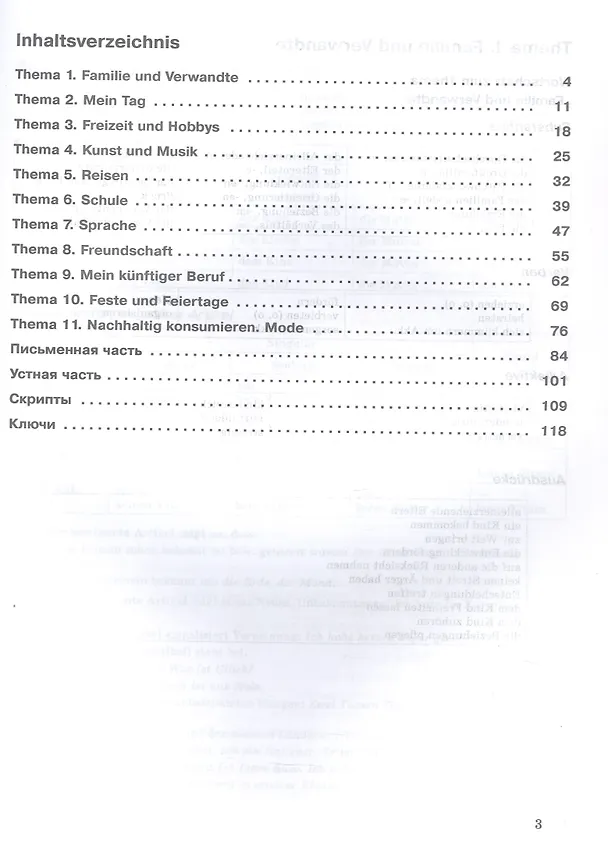 Inhaltsverzeichnis

Thema 1. Familie und Verwandte 4
Thema 2. Mein Tag 11
Thema 3. Freizeit und Hobbys 18
Thema 4. Kunst und Musik 25
Thema 5. Reisen 32
Thema 6. Schule 39
Thema 7. Sprache 47
Thema 8. Freundschaft 55
Thema 9. Mein künftiger Beruf 62
Thema 10. Feste und Feiertage 69
Thema 11. Nachhaltig konsumieren. Mode 76
Письменная часть 84
Устная часть 101
Скрипты 109
Ключи 118

3